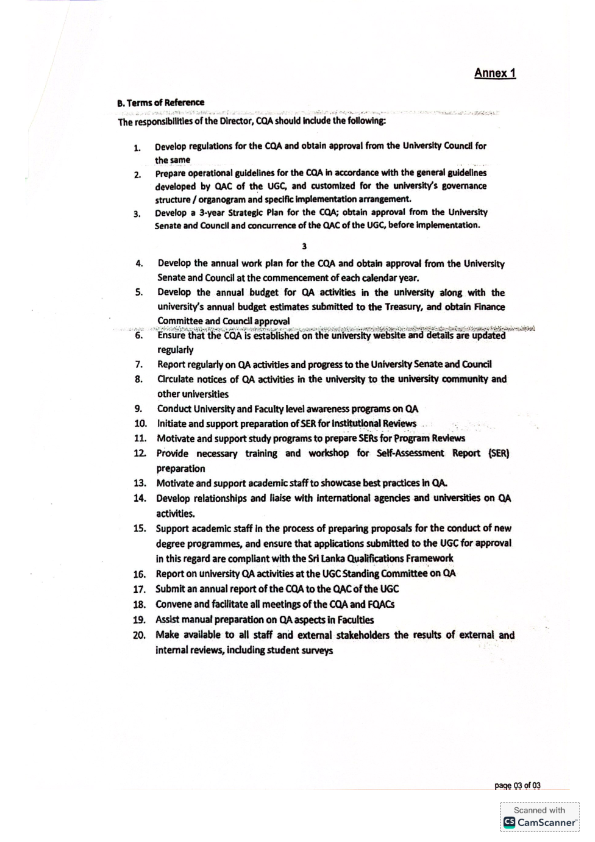 Annex 1

B. Terms of Reference

The responsibilities of the Director, CQA should include the following:

1. Develop regulations for the CQA and obtain approval from the University Council for the same
2. Prepare operational guidelines for the CQA in accordance with the general guidelines developed by QAC of the UGC, and customized for the university's governance structure / organogram and specific implementation arrangement.
3. Develop a 3-year Strategic Plan for the CQA; obtain approval from the University Senate and Council and concurrence of the QAC of the UGC, before implementation.

3

4. Develop the annual work plan for the CQA and obtain approval from the University Senate and Council at the commencement of each calendar year.
5. Develop the annual budget for QA activities in the university along with the university's annual budget estimates submitted to the Treasury, and obtain Finance Committee and Council approval
6. Ensure that the CQA is established on the university website and details are updated regularly
7. Report regularly on QA activities and progress to the University Senate and Council
8. Circulate notices of QA activities in the university to the university community and other universities
9. Conduct University and Faculty level awareness programs on QA
10. Initiate and support preparation of SER for Institutional Reviews
11. Motivate and support study programs to prepare SERs for Program Reviews
12. Provide necessary training and workshop for Self-Assessment Report (SER) preparation
13. Motivate and support academic staff to showcase best practices in QA.
14. Develop relationships and liaise with international agencies and universities on QA activities.
15. Support academic staff in the process of preparing proposals for the conduct of new degree programmes, and ensure that applications submitted to the UGC for approval in this regard are compliant with the Sri Lanka Qualifications Framework
16. Report on university QA activities at the UGC Standing Committee on QA
17. Submit an annual report of the CQA to the QAC of the UGC
18. Convene and facilitate all meetings of the CQA and FQACs
19. Assist manual preparation on QA aspects in Faculties
20. Make available to all staff and external stakeholders the results of external and internal reviews, including student surveys

page 03 of 03

Scanned with CamScanner